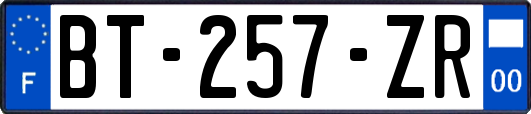 F

BT-257-ZR

00